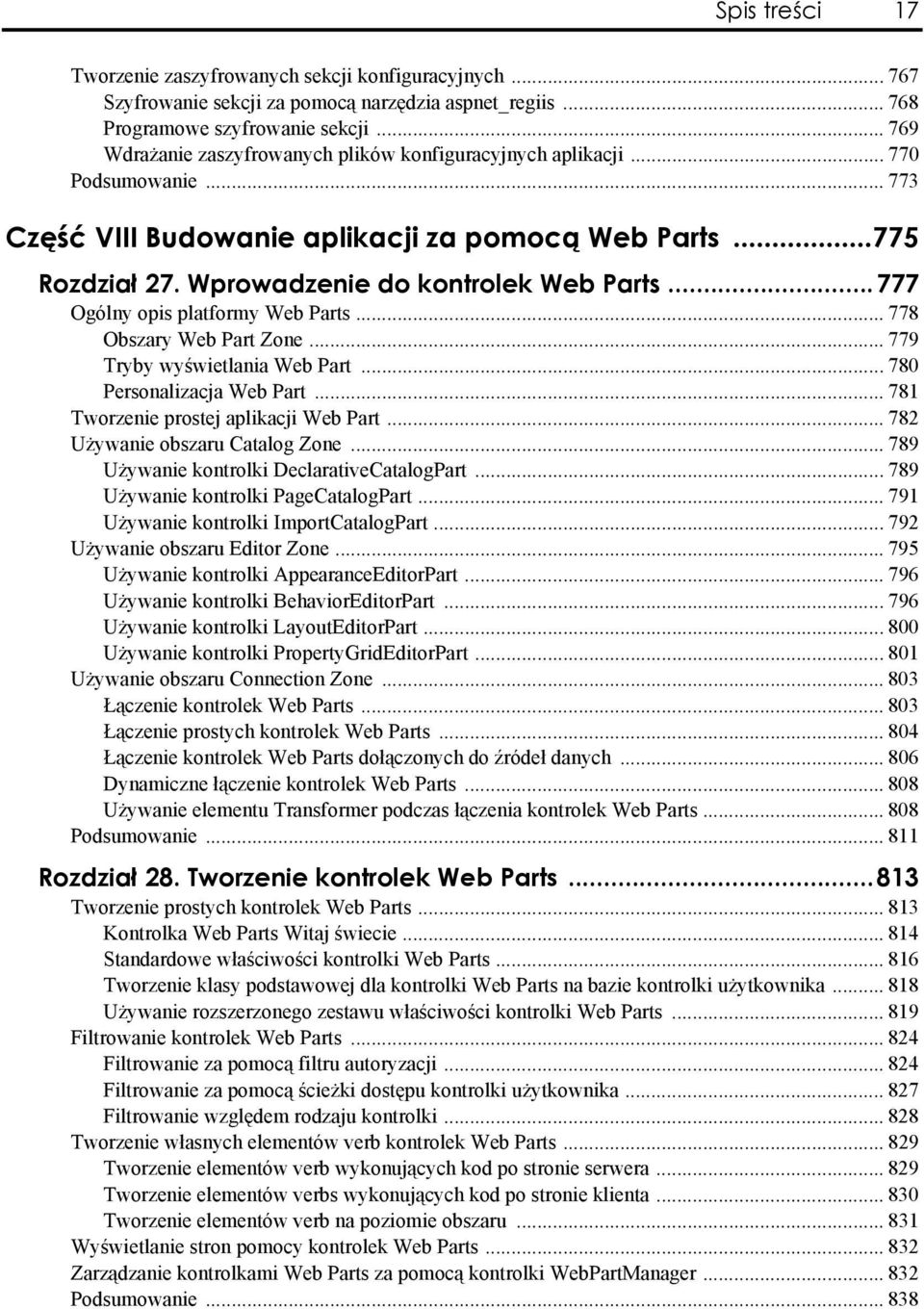 Spis treści 17

Tworzenie zaszyfrowanych sekcji konfiguracyjnych ... 767
Szyfrowanie sekcji za pomocą narzędzia aspnet_regiis ... 768
Programowe szyfrowanie sekcji ... 769
Wdrażanie zaszyfrowanych plików konfiguracyjnych aplikacji ... 770
Podsumowanie ... 773

Część VIII Budowanie aplikacji za pomocą Web Parts ...775

Rozdział 27. Wprowadzenie do kontrolek Web Parts ...777
Ogólny opis platformy Web Parts ... 778
Obszary Web Part Zone ... 779
Tryby wyświetlania Web Part ... 780
Personalizacja Web Part ... 781
Tworzenie prostej aplikacji Web Part ... 782
Używanie obszaru Catalog Zone ... 789
Używanie kontrolki DeclarativeCatalogPart ... 789
Używanie kontrolki PageCatalogPart ... 791
Używanie kontrolki ImportCatalogPart ... 792
Używanie obszaru Editor Zone ... 795
Używanie kontrolki AppearanceEditorPart ... 796
Używanie kontrolki BehaviorEditorPart ... 796
Używanie kontrolki LayoutEditorPart ... 800
Używanie kontrolki PropertyGridEditorPart ... 801
Używanie obszaru Connection Zone ... 803
Łączenie kontrolek Web Parts ... 803
Łączenie prostych kontrolek Web Parts ... 804
Łączenie kontrolek Web Parts dołączonych do źródeł danych ... 806
Dynamiczne łączenie kontrolek Web Parts ... 808
Używanie elementu Transformer podczas łączenia kontrolek Web Parts ... 808
Podsumowanie ... 811

Rozdział 28. Tworzenie kontrolek Web Parts ...813
Tworzenie prostych kontrolek Web Parts ... 813
Kontrolka Web Parts Witaj świecie ... 814
Standardowe właściwości kontrolki Web Parts ... 816
Tworzenie klasy podstawowej dla kontrolki Web Parts na bazie kontrolki użytkownika ... 818
Używanie rozszerzonego zestawu właściwości kontrolki Web Parts ... 819
Filtrowanie kontrolek Web Parts ... 824
Filtrowanie za pomocą filtru autoryzacji ... 824
Filtrowanie za pomocą ścieżki dostępu kontrolki użytkownika ... 827
Filtrowanie względem rodzaju kontrolki ... 828
Tworzenie własnych elementów verb kontrolek Web Parts ... 829
Tworzenie elementów verb wykonujących kod po stronie serwera ... 829
Tworzenie elementów verbs wykonujących kod po stronie klienta ... 830
Tworzenie elementów verb na poziomie obszaru ... 831
Wyświetlanie stron pomocy kontrolek Web Parts ... 832
Zarządzanie kontrolkami Web Parts za pomocą kontrolki WebPartManager ... 832
Podsumowanie ... 838